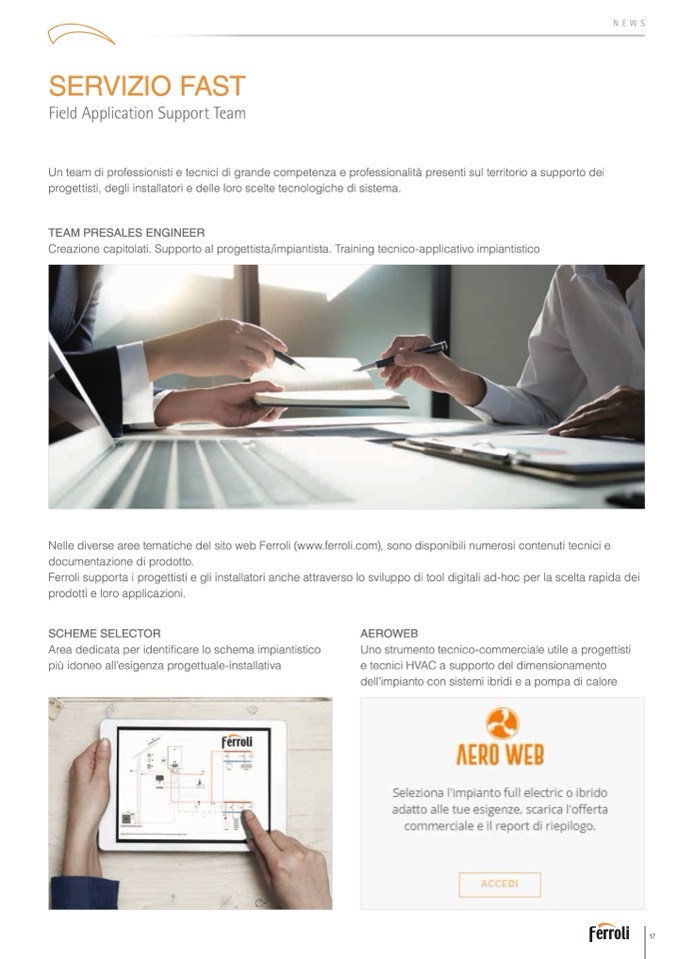 NEWS

SERVIZIO FAST
Field Application Support Team

Un team di professionisti e tecnici di grande competenza e professionalità presenti sul territorio a supporto dei progettisti, degli installatori e delle loro scelte tecnologiche di sistema.

TEAM PRESALES ENGINEER
Creazione capitolati. Supporto al progettista/impiantista. Training tecnico-applicativo impiantistico

Nelle diverse aree tematiche del sito web Ferroli (www.ferroli.com), sono disponibili numerosi contenuti tecnici e documentazione di prodotto.
Ferroli supporta i progettisti e gli installatori anche attraverso lo sviluppo di tool digitali ad-hoc per la scelta rapida dei prodotti e loro applicazioni.

SCHEME SELECTOR
Area dedicata per identificare lo schema impiantistico più idoneo all'esigenza progettuale-installativa

Ferroli

AEROWEB
Uno strumento tecnico-commerciale utile a progettisti e tecnici HVAC a supporto del dimensionamento dell'impianto con sistemi ibridi e a pompa di calore

AERO WEB

Seleziona l'impianto full electric o ibrido adatto alle tue esigenze, scarica l'offerta commerciale e il report di riepilogo.

ACCEDI

Ferroli 17